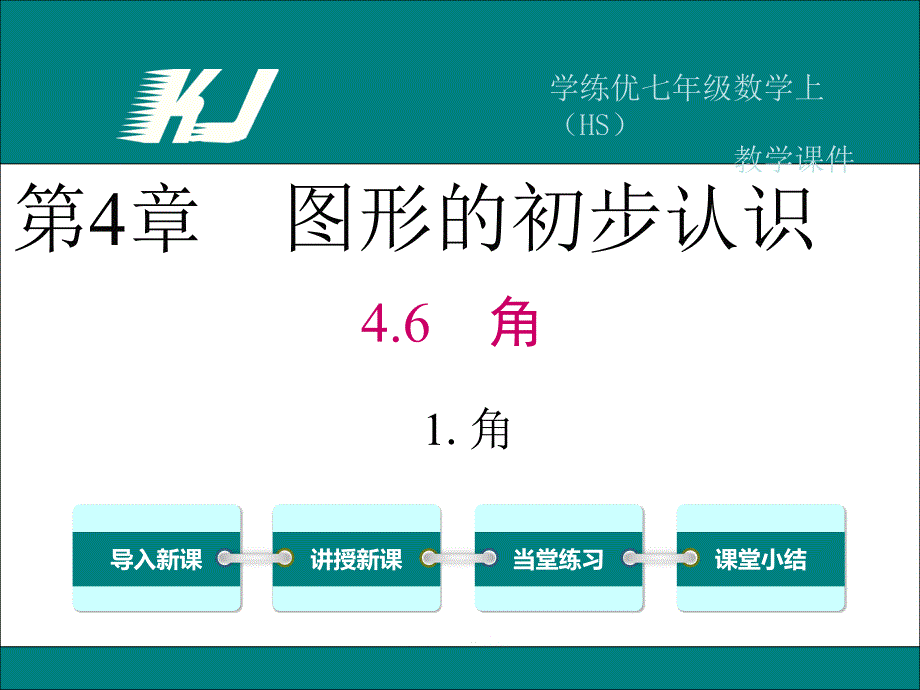 KJ

学练优七年级数学上（HS）

教学课件

第4章　图形的初步认识

4.6　角

1. 角

导入新课

讲授新课

当堂练习

课堂小结